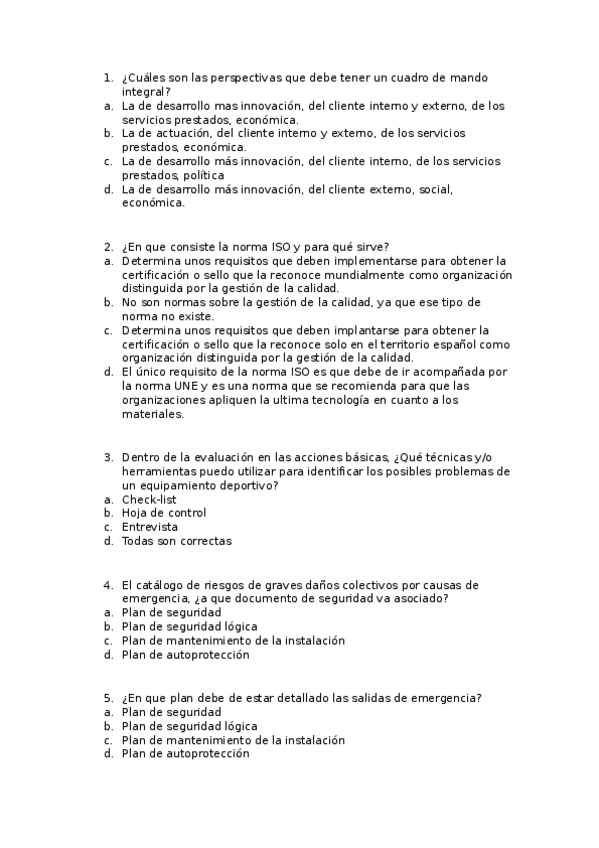 1. ¿Cuáles son las perspectivas que debe tener un cuadro de mando integral?
a. La de desarrollo mas innovación, del cliente interno y externo, de los servicios prestados, económica.
b. La de actuación, del cliente interno y externo, de los servicios prestados, económica.
c. La de desarrollo más innovación, del cliente interno, de los servicios prestados, política
d. La de desarrollo más innovación, del cliente externo, social, económica.

2. ¿En que consiste la norma ISO y para qué sirve?
a. Determina unos requisitos que deben implementarse para obtener la certificación o sello que la reconoce mundialmente como organización distinguida por la gestión de la calidad.
b. No son normas sobre la gestión de la calidad, ya que ese tipo de norma no existe.
c. Determina unos requisitos que deben implantarse para obtener la certificación o sello que la reconoce solo en el territorio español como organización distinguida por la gestión de la calidad.
d. El único requisito de la norma ISO es que debe de ir acompañada por la norma UNE y es una norma que se recomienda para que las organizaciones apliquen la ultima tecnología en cuanto a los materiales.

3. Dentro de la evaluación en las acciones básicas, ¿Qué técnicas y/o herramientas puedo utilizar para identificar los posibles problemas de un equipamiento deportivo?
a. Check-list
b. Hoja de control
c. Entrevista
d. Todas son correctas

4. El catálogo de riesgos de graves daños colectivos por causas de emergencia, ¿a que documento de seguridad va asociado?
a. Plan de seguridad
b. Plan de seguridad lógica
c. Plan de mantenimiento de la instalación
d. Plan de autoprotección

5. ¿En que plan debe de estar detallado las salidas de emergencia?
a. Plan de seguridad
b. Plan de seguridad lógica
c. Plan de mantenimiento de la instalación
d. Plan de autoprotección